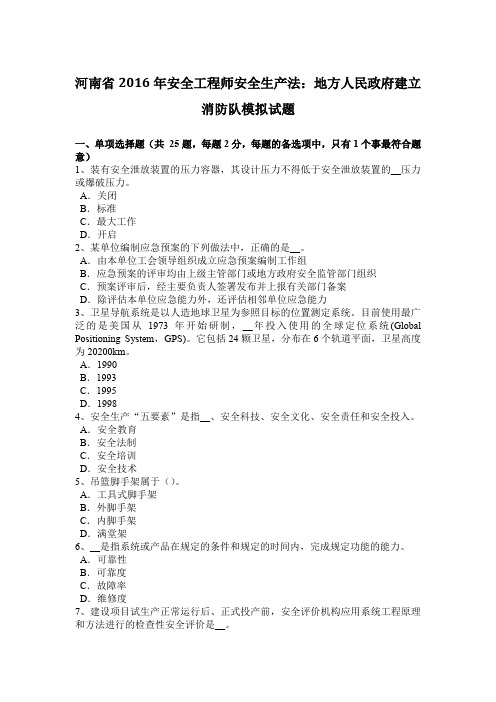 河南省 2016 年安全工程师安全生产法：地方人民政府建立消防队模拟试题

一、单项选择题（共 25 题，每题 2 分，每题的备选项中，只有 1 个事最符合题意）
1、装有安全泄放装置的压力容器，其设计压力不得低于安全泄放装置的__压力或爆破压力。
A．关闭
B．标准
C．最大工作
D．开启
2、某单位编制应急预案的下列做法中，正确的是__。
A．由本单位工会领导组织成立应急预案编制工作组
B．应急预案的评审均由上级主管部门或地方政府安全监管部门组织
C．预案评审后，经主要负责人签署发布并上报有关部门备案
D．除评估本单位应急能力外，还评估相邻单位应急能力
3、卫星导航系统是以人造地球卫星为参照目标的位置测定系统，目前使用最广泛的是美国从 1973 年开始研制，__年投入使用的全球定位系统(Global Positioning System，GPS)。它包括 24 颗卫星，分布在 6 个轨道平面，卫星高度为 20200km。
A．1990
B．1993
C．1995
D．1998
4、安全生产“五要素”是指__、安全科技、安全文化、安全责任和安全投入。
A．安全教育
B．安全法制
C．安全培训
D．安全技术
5、吊篮脚手架属于（）。
A．工具式脚手架
B．外脚手架
C．内脚手架
D．满堂架
6、__是指系统或产品在规定的条件和规定的时间内，完成规定功能的能力。
A．可靠性
B．可靠度
C．故障率
D．维修度
7、建设项目试生产正常运行后、正式投产前，安全评价机构应用系统工程原理和方法进行的检查性安全评价是__。